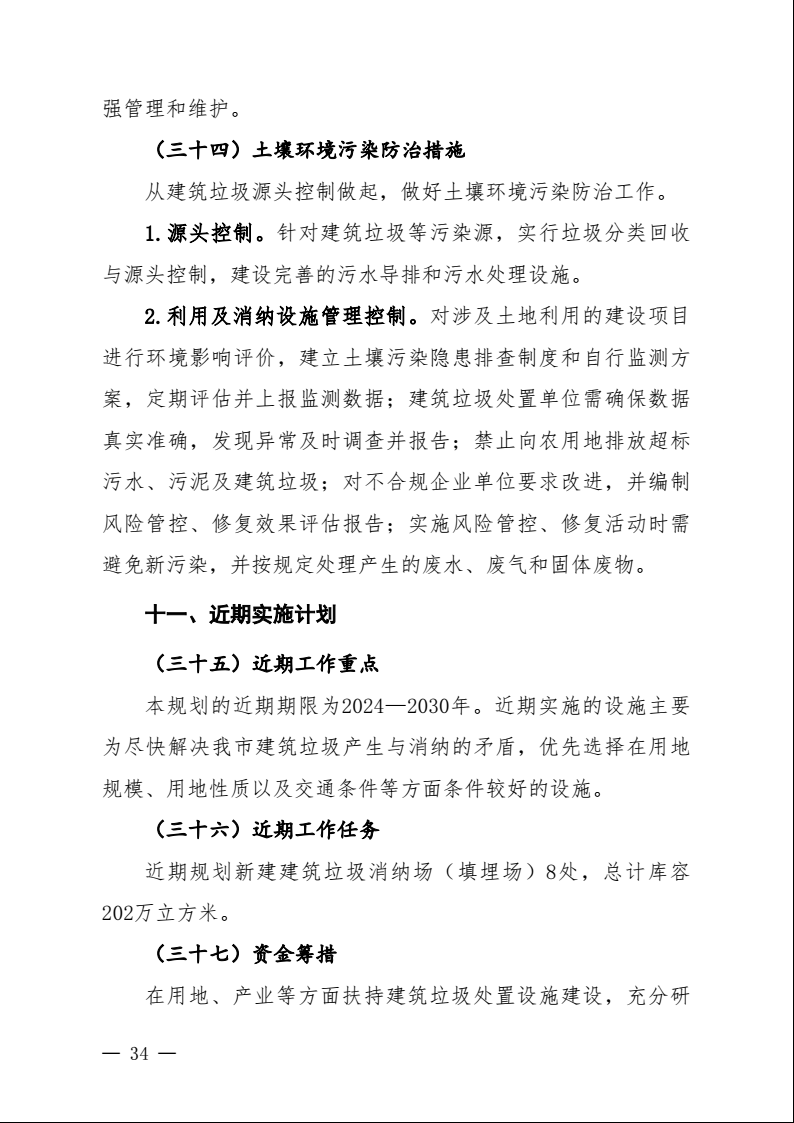 强管理和维护。

（三十四）土壤环境污染防治措施

从建筑垃圾源头控制做起，做好土壤环境污染防治工作。

1.源头控制。针对建筑垃圾等污染源，实行垃圾分类回收与源头控制，建设完善的污水导排和污水处理设施。

2.利用及消纳设施管理控制。对涉及土地利用的建设项目进行环境影响评价，建立土壤污染隐患排查制度和自行监测方案，定期评估并上报监测数据；建筑垃圾处置单位需确保数据真实准确，发现异常及时调查并报告；禁止向农用地排放超标污水、污泥及建筑垃圾；对不合规企业单位要求改进，并编制风险管控、修复效果评估报告；实施风险管控、修复活动时需避免新污染，并按规定处理产生的废水、废气和固体废物。

十一、近期实施计划

（三十五）近期工作重点

本规划的近期期限为2024—2030年。近期实施的设施主要为尽快解决我市建筑垃圾产生与消纳的矛盾，优先选择在用地规模、用地性质以及交通条件等方面条件较好的设施。

（三十六）近期工作任务

近期规划新建建筑垃圾消纳场（填埋场）8处，总计库容202万立方米。

（三十七）资金筹措

在用地、产业等方面扶持建筑垃圾处置设施建设，充分研

— 34 —